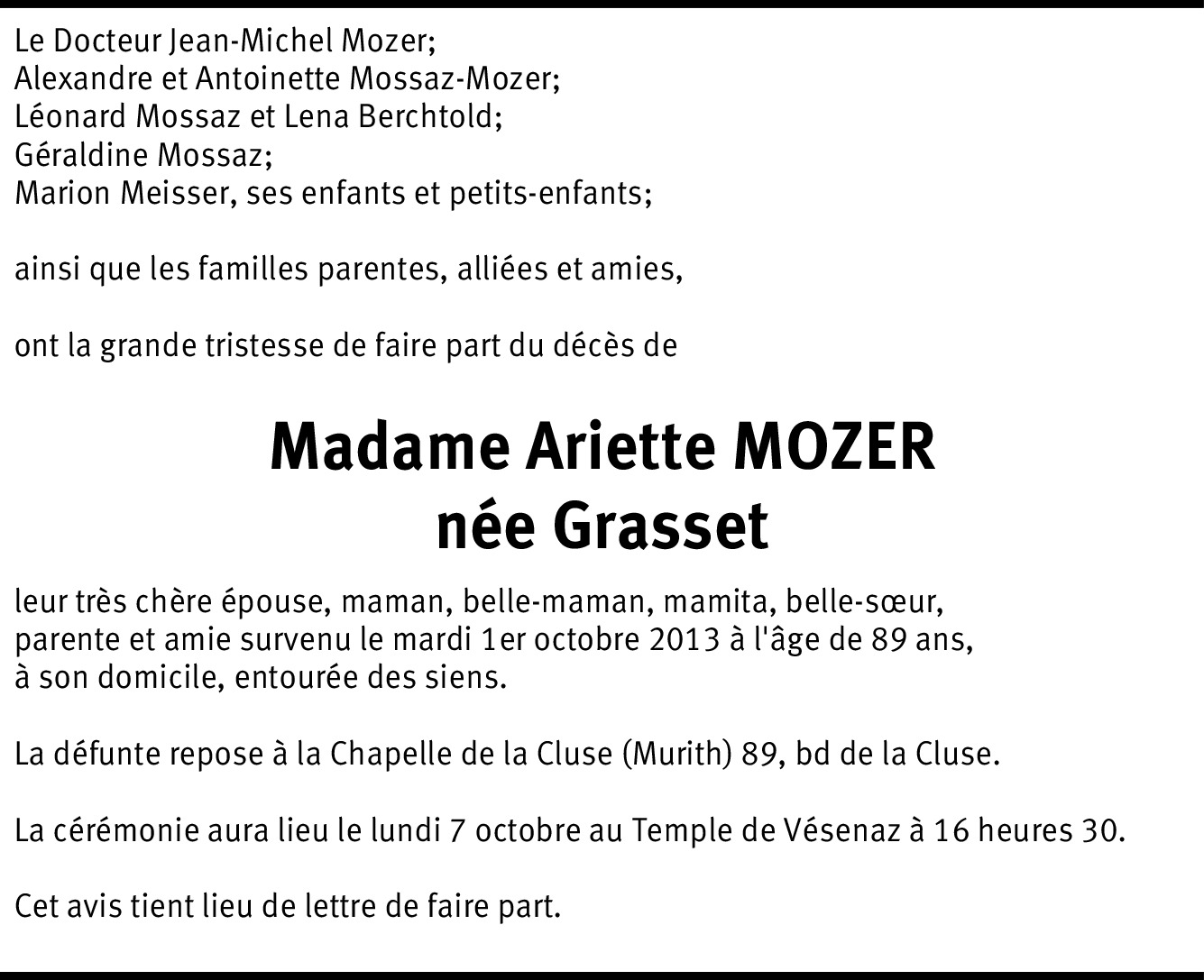 Le Docteur Jean-Michel Mozer;
Alexandre et Antoinette Mossaz-Mozer;
Léonard Mossaz et Lena Berchtold;
Géraldine Mossaz;
Marion Meisser, ses enfants et petits-enfants;

ainsi que les familles parentes, alliées et amies,

ont la grande tristesse de faire part du décès de

Madame Ariette MOZER
née Grasset

leur très chère épouse, maman, belle-maman, mamita, belle-sœur, parente et amie survenu le mardi 1er octobre 2013 à l'âge de 89 ans, à son domicile, entourée des siens.

La défunte repose à la Chapelle de la Cluse (Murith) 89, bd de la Cluse.

La cérémonie aura lieu le lundi 7 octobre au Temple de Vésenaz à 16 heures 30.

Cet avis tient lieu de lettre de faire part.